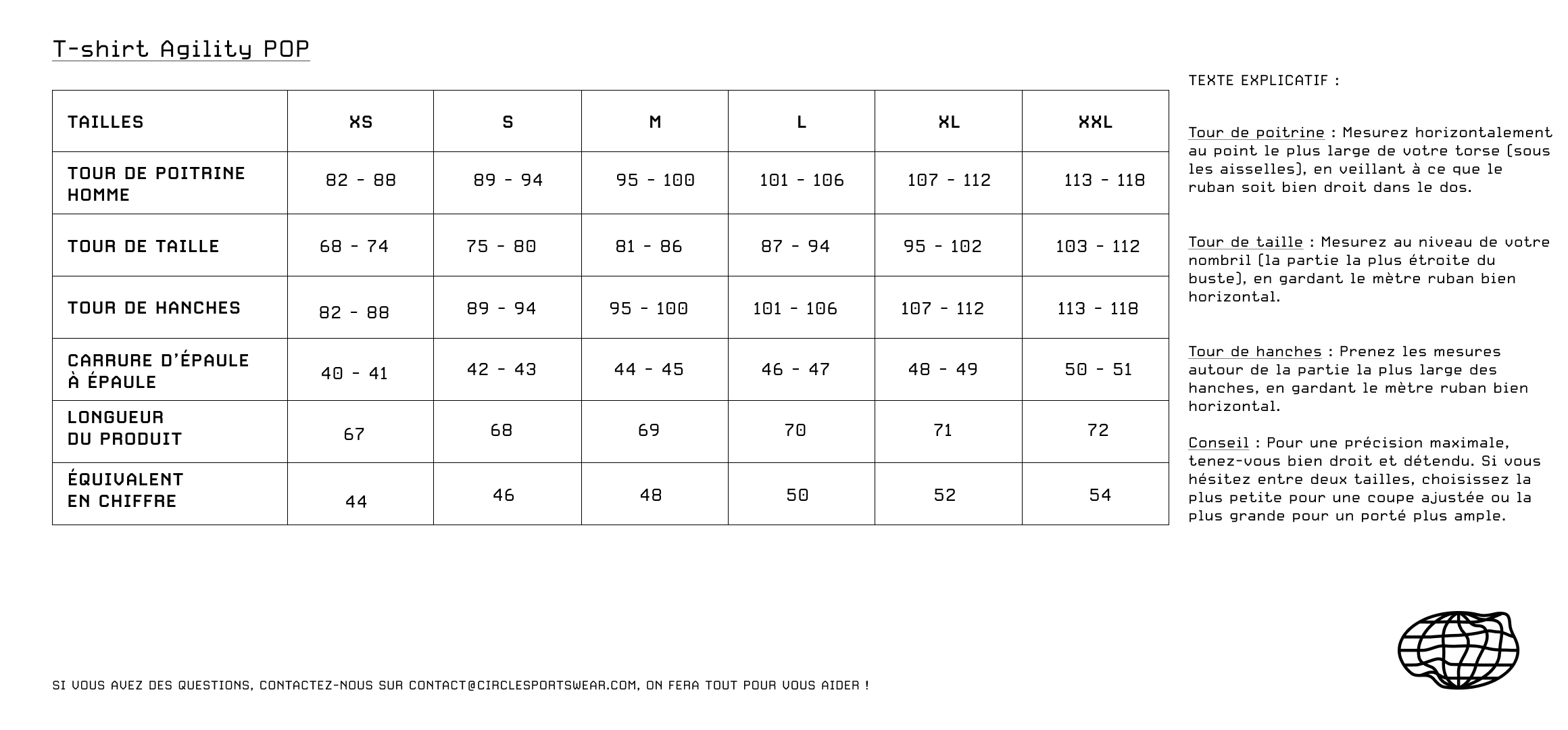 T-shirt Agility POP

| TAILLES | XS | S | M | L | XL | XXL |
|---|---|---|---|---|---|---|
| TOUR DE POITRINE HOMME | 82 - 88 | 89 - 94 | 95 - 100 | 101 - 106 | 107 - 112 | 113 - 118 |
| TOUR DE TAILLE | 68 - 74 | 75 - 80 | 81 - 86 | 87 - 94 | 95 - 102 | 103 - 112 |
| TOUR DE HANCHES | 82 - 88 | 89 - 94 | 95 - 100 | 101 - 106 | 107 - 112 | 113 - 118 |
| CARRURE D'ÉPAULE À ÉPAULE | 40 - 41 | 42 - 43 | 44 - 45 | 46 - 47 | 48 - 49 | 50 - 51 |
| LONGUEUR DU PRODUIT | 67 | 68 | 69 | 70 | 71 | 72 |
| ÉQUIVALENT EN CHIFFRE | 44 | 46 | 48 | 50 | 52 | 54 |

TEXTE EXPLICATIF :

Tour de poitrine : Mesurez horizontalement au point le plus large de votre torse (sous les aisselles), en veillant à ce que le ruban soit bien droit dans le dos.

Tour de taille : Mesurez au niveau de votre nombril (la partie la plus étroite du buste), en gardant le mètre ruban bien horizontal.

Tour de hanches : Prenez les mesures autour de la partie la plus large des hanches, en gardant le mètre ruban bien horizontal.

Conseil : Pour une précision maximale, tenez-vous bien droit et détendu. Si vous hésitez entre deux tailles, choisissez la plus petite pour une coupe ajustée ou la plus grande pour un porté plus ample.

SI VOUS AVEZ DES QUESTIONS, CONTACTEZ-NOUS SUR CONTACT@CIRCLESPORTSWEAR.COM, ON FERA TOUT POUR VOUS AIDER !